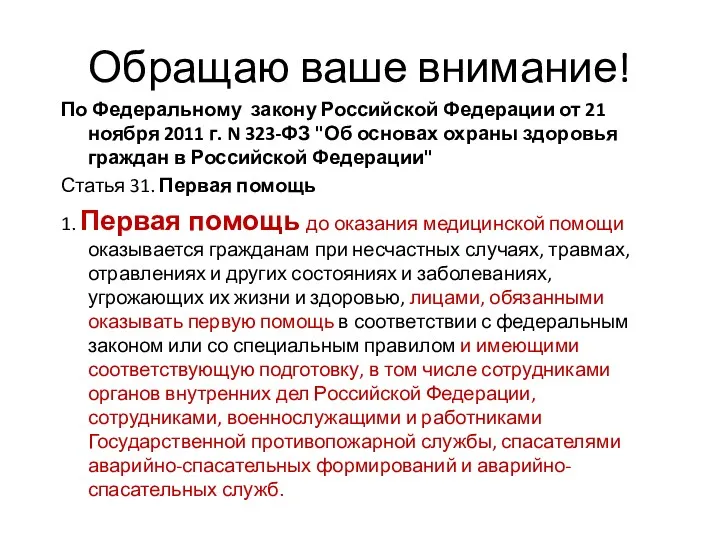 Обращаю ваше внимание!

По Федеральному закону Российской Федерации от 21 ноября 2011 г. N 323-ФЗ "Об основах охраны здоровья граждан в Российской Федерации"

Статья 31. Первая помощь

1. Первая помощь до оказания медицинской помощи оказывается гражданам при несчастных случаях, травмах, отравлениях и других состояниях и заболеваниях, угрожающих их жизни и здоровью, лицами, обязанными оказывать первую помощь в соответствии с федеральным законом или со специальным правилом и имеющими соответствующую подготовку, в том числе сотрудниками органов внутренних дел Российской Федерации, сотрудниками, военнослужащими и работниками Государственной противопожарной службы, спасателями аварийно-спасательных формирований и аварийно-спасательных служб.